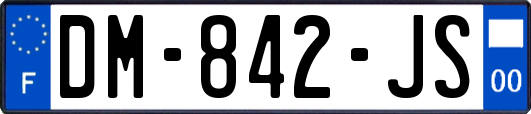 F
DM-842-JS
00